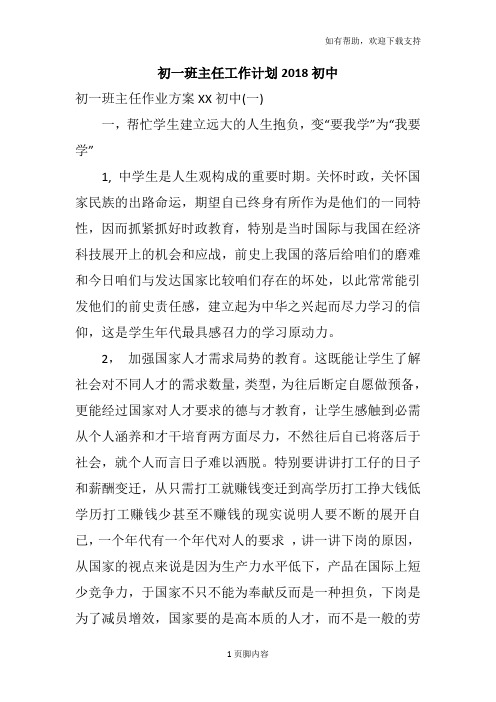 如有帮助，欢迎下载支持

初一班主任工作计划 2018 初中

初一班主任作业方案 XX 初中(一)

一，帮忙学生建立远大的人生抱负，变“要我学”为“我要学”

1, 中学生是人生观构成的重要时期。关怀时政，关怀国家民族的出路命运，期望自己终身有所作为是他们的一同特性，因而抓紧抓好时政教育，特别是当时国际与我国在经济科技展开上的机会和应战，前史上我国的落后给咱们的磨难和今日咱们与发达国家比较咱们存在的坏处，以此常常能引发他们的前史责任感，建立起为中华之兴起而尽力学习的信仰，这是学生年代最具感召力的学习原动力。

2， 加强国家人才需求局势的教育。这既能让学生了解社会对不同人才的需求数量，类型，为往后断定自愿做预备，更能经过国家对人才要求的德与才教育，让学生感触到必需从个人涵养和才干培育两方面尽力，不然往后自己将落后于社会，就个人而言日子难以洒脱。特别要讲讲打工仔的日子和薪酬变迁，从只需打工就赚钱变迁到高学历打工挣大钱低学历打工赚钱少甚至不赚钱的现实说明人要不断的展开自己，一个年代有一个年代对人的要求 ，讲一讲下岗的原因，从国家的视点来说是因为生产力水平低下，产品在国际上短少竞争力，于国家不只不能为奉献反而是一种担负，下岗是为了减员增效，国家要的是高本质的人才，而不是一般的劳

1 页脚内容